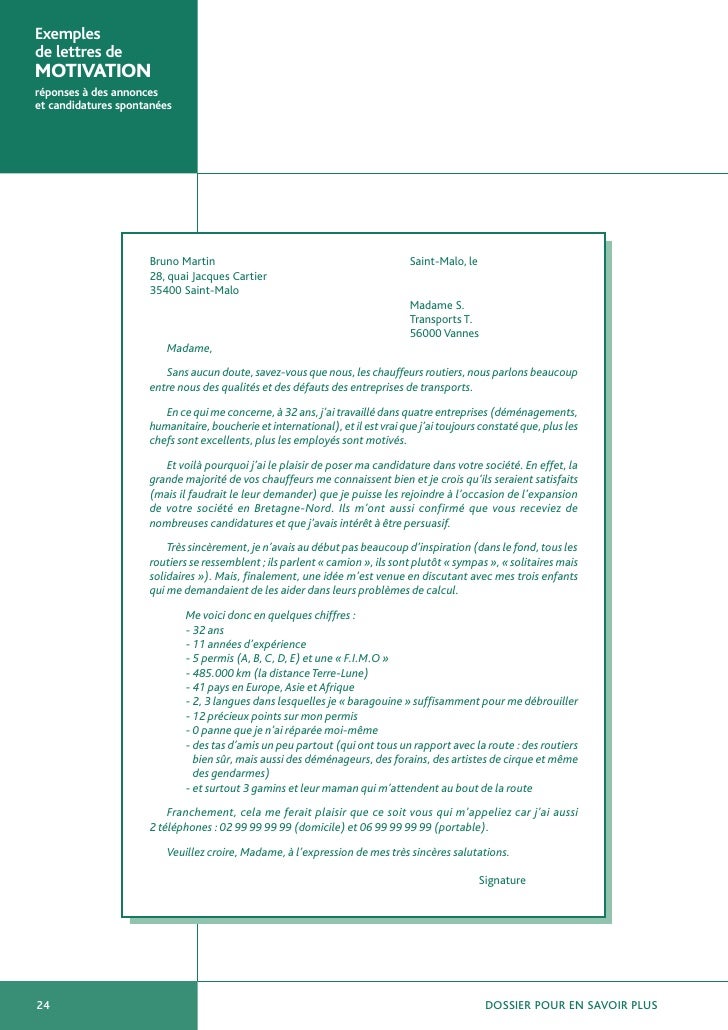 Exemples de lettres de MOTIVATION
réponses à des annonces et candidatures spontanées

Bruno Martin
28, quai Jacques Cartier
35400 Saint-Malo

Saint-Malo, le

Madame S.
Transports T.
56000 Vannes

Madame,

Sans aucun doute, savez-vous que nous, les chauffeurs routiers, nous parlons beaucoup entre nous des qualités et des défauts des entreprises de transports.

En ce qui me concerne, à 32 ans, j'ai travaillé dans quatre entreprises (déménagements, humanitaire, boucherie et international), et il est vrai que j'ai toujours constaté que, plus les chefs sont excellents, plus les employés sont motivés.

Et voilà pourquoi j'ai le plaisir de poser ma candidature dans votre société. En effet, la grande majorité de vos chauffeurs me connaissent bien et je crois qu'ils seraient satisfaits (mais il faudrait le leur demander) que je puisse les rejoindre à l'occasion de l'expansion de votre société en Bretagne-Nord. Ils m'ont aussi confirmé que vous receviez de nombreuses candidatures et que j'avais intérêt à être persuasif.

Très sincèrement, je n'avais au début pas beaucoup d'inspiration (dans le fond, tous les routiers se ressemblent ; ils parlent « camion », ils sont plutôt « sympas », « solitaires mais solidaires »). Mais, finalement, une idée m'est venue en discutant avec mes trois enfants qui me demandaient de les aider dans leurs problèmes de calcul.

Me voici donc en quelques chiffres :
- 32 ans
- 11 années d'expérience
- 5 permis (A, B, C, D, E) et une « F.I.M.O »
- 485.000 km (la distance Terre-Lune)
- 41 pays en Europe, Asie et Afrique
- 2, 3 langues dans lesquelles je « baragouine » suffisamment pour me débrouiller
- 12 précieux points sur mon permis
- 0 panne que je n'ai réparée moi-même
- des tas d'amis un peu partout (qui ont tous un rapport avec la route : des routiers bien sûr, mais aussi des déménageurs, des forains, des artistes de cirque et même des gendarmes)
- et surtout 3 gamins et leur maman qui m'attendent au bout de la route

Franchement, cela me ferait plaisir que ce soit vous qui m'appeliez car j'ai aussi 2 téléphones : 02 99 99 99 99 (domicile) et 06 99 99 99 99 (portable).

Veuillez croire, Madame, à l'expression de mes très sincères salutations.

Signature

24

DOSSIER POUR EN SAVOIR PLUS